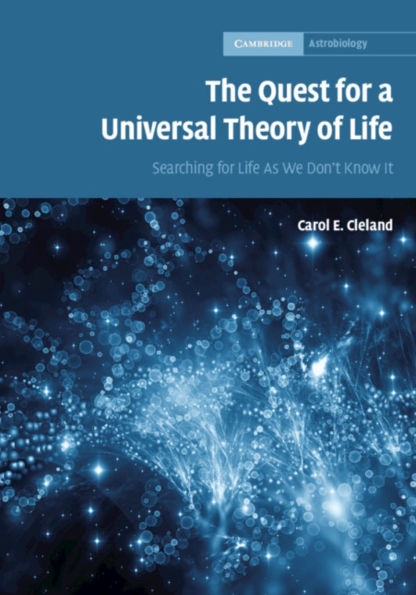 CAMBRIDGE Astrobiology

The Quest for a Universal Theory of Life

Searching for Life As We Don't Know It

Carol E. Cleland